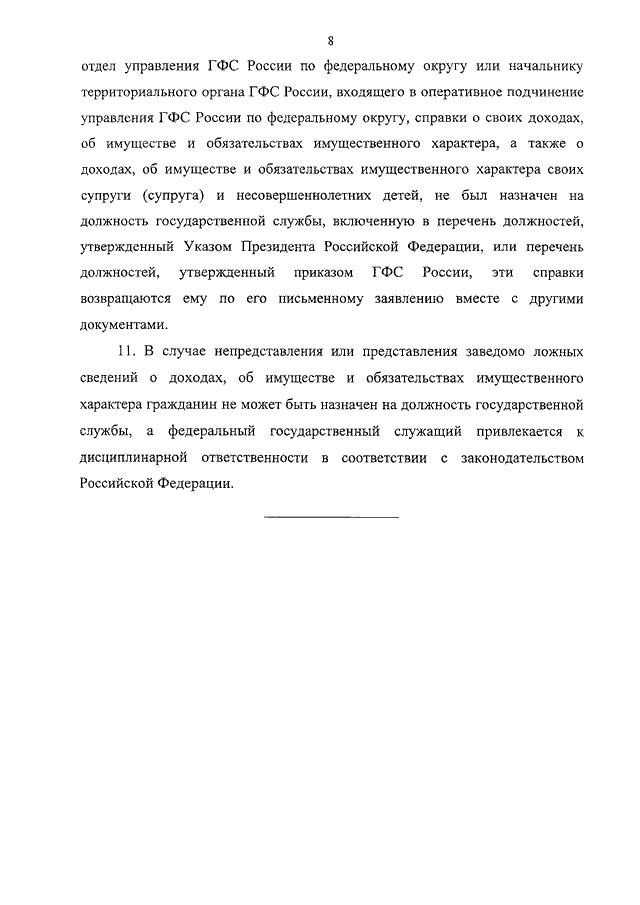 8

отдел управления ГФС России по федеральному округу или начальнику территориального органа ГФС России, входящего в оперативное подчинение управления ГФС России по федеральному округу, справки о своих доходах, об имуществе и обязательствах имущественного характера, а также о доходах, об имуществе и обязательствах имущественного характера своих супруги (супруга) и несовершеннолетних детей, не был назначен на должность государственной службы, включенную в перечень должностей, утвержденный Указом Президента Российской Федерации, или перечень должностей, утвержденный приказом ГФС России, эти справки возвращаются ему по его письменному заявлению вместе с другими документами.

11. В случае непредставления или представления заведомо ложных сведений о доходах, об имуществе и обязательствах имущественного характера гражданин не может быть назначен на должность государственной службы, а федеральный государственный служащий привлекается к дисциплинарной ответственности в соответствии с законодательством Российской Федерации.